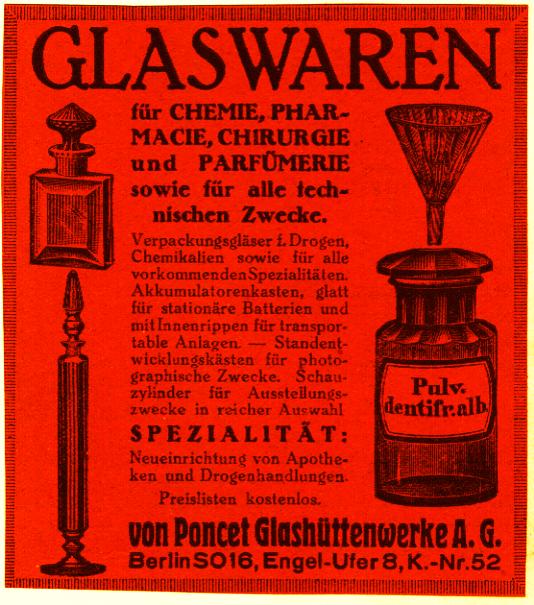 GLASWAREN

für CHEMIE, PHARMACIE, CHIRURGIE und PARFÜMERIE sowie für alle technischen Zwecke.

Verpackungsgläser f. Drogen, Chemikalien sowie für alle vorkommenden Spezialitäten. Akkumulatorenkasten, glatt für stationäre Batterien und mit Innenrippen für transportable Anlagen. — Standentwicklungskästen für photographische Zwecke. Schauzylinder für Ausstellungszwecke in reicher Auswahl

SPEZIALITÄT:

Neueinrichtung von Apotheken und Drogenhandlungen.

Preislisten kostenlos.

Pulv. dentifr. alb.

von Poncet Glashüttenwerke A. G.

Berlin SO16, Engel-Ufer 8, K.-Nr. 52